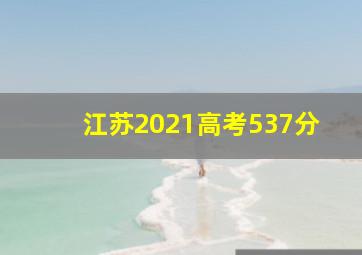 江苏2021高考537分